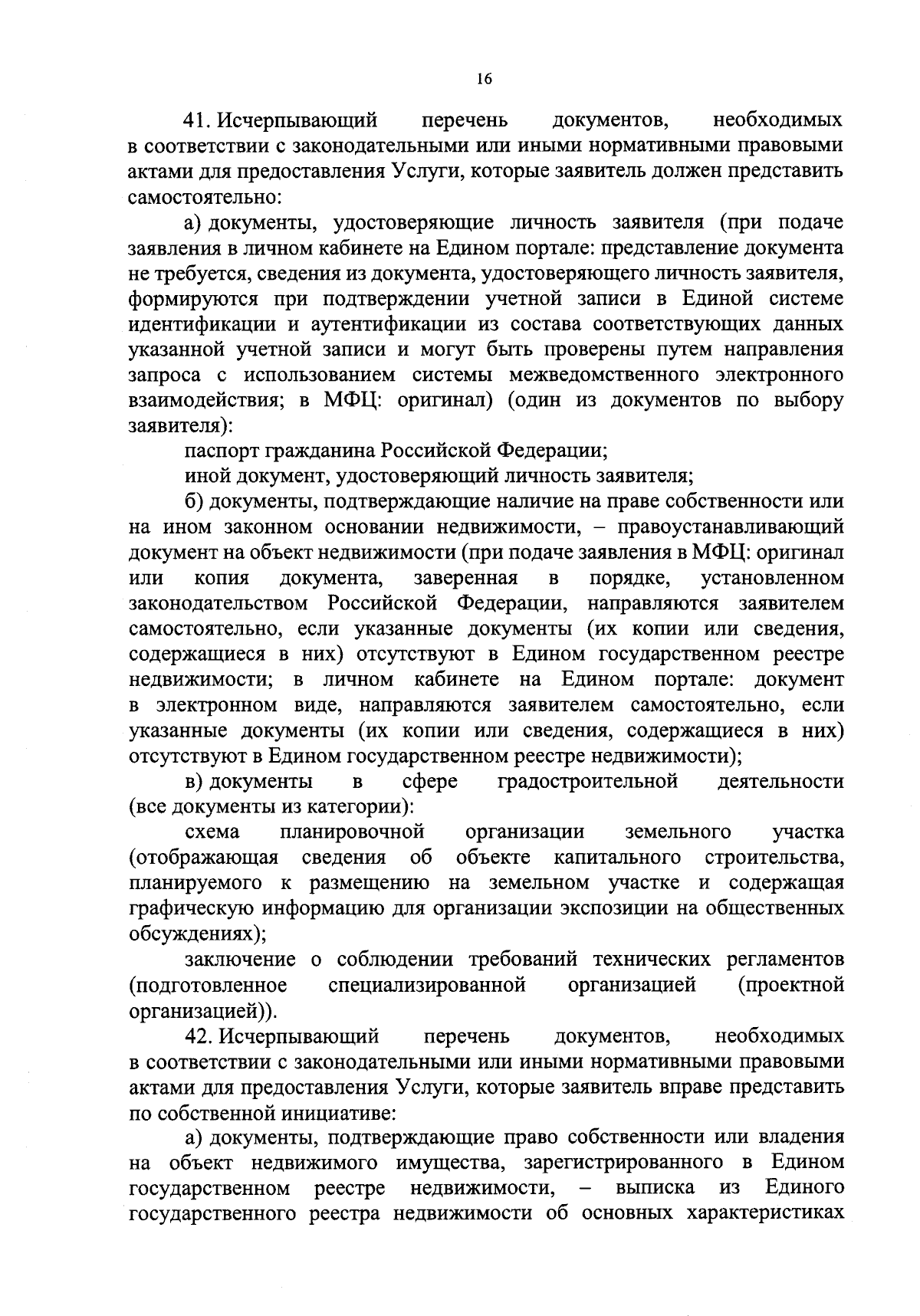 16

41. Исчерпывающий перечень документов, необходимых в соответствии с законодательными или иными нормативными правовыми актами для предоставления Услуги, которые заявитель должен представить самостоятельно:

а) документы, удостоверяющие личность заявителя (при подаче заявления в личном кабинете на Едином портале: представление документа не требуется, сведения из документа, удостоверяющего личность заявителя, формируются при подтверждении учетной записи в Единой системе идентификации и аутентификации из состава соответствующих данных указанной учетной записи и могут быть проверены путем направления запроса с использованием системы межведомственного электронного взаимодействия; в МФЦ: оригинал) (один из документов по выбору заявителя):

паспорт гражданина Российской Федерации;

иной документ, удостоверяющий личность заявителя;

б) документы, подтверждающие наличие на праве собственности или на ином законном основании недвижимости, – правоустанавливающий документ на объект недвижимости (при подаче заявления в МФЦ: оригинал или копия документа, заверенная в порядке, установленном законодательством Российской Федерации, направляются заявителем самостоятельно, если указанные документы (их копии или сведения, содержащиеся в них) отсутствуют в Едином государственном реестре недвижимости; в личном кабинете на Едином портале: документ в электронном виде, направляются заявителем самостоятельно, если указанные документы (их копии или сведения, содержащиеся в них) отсутствуют в Едином государственном реестре недвижимости);

в) документы в сфере градостроительной деятельности (все документы из категории):

схема планировочной организации земельного участка (отображающая сведения об объекте капитального строительства, планируемого к размещению на земельном участке и содержащая графическую информацию для организации экспозиции на общественных обсуждениях);

заключение о соблюдении требований технических регламентов (подготовленное специализированной организацией (проектной организацией)).

42. Исчерпывающий перечень документов, необходимых в соответствии с законодательными или иными нормативными правовыми актами для предоставления Услуги, которые заявитель вправе представить по собственной инициативе:

а) документы, подтверждающие право собственности или владения на объект недвижимого имущества, зарегистрированного в Едином государственном реестре недвижимости, – выписка из Единого государственного реестра недвижимости об основных характеристиках